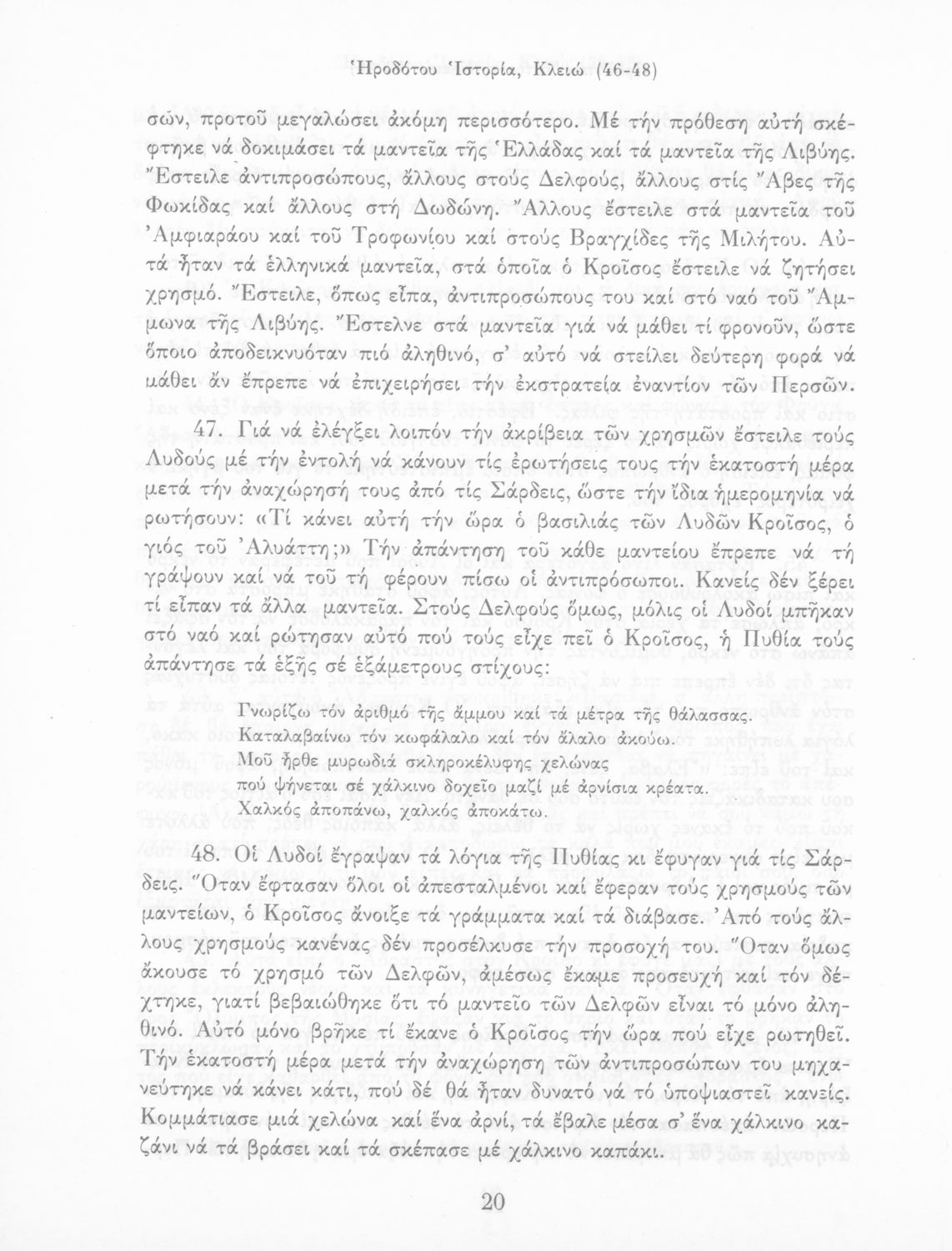 Ἡροδότου Ἱστορία, Κλειώ (46-48)

σῶν, προτοῦ μεγαλώσει ἀκόμη περισσότερο. Μέ τήν πρόθεση αὐτή σκέφτηκε νά δοκιμάσει τά μαντεῖα τῆς Ἑλλάδας καί τά μαντεῖα τῆς Λιβύης. Ἔστειλε ἀντιπροσώπους, ἄλλους στούς Δελφούς, ἄλλους στίς Ἄβες τῆς Φωκίδας καί ἄλλους στή Δωδώνη. Ἄλλους ἔστειλε στά μαντεῖα τοῦ Ἀμφιαράου καί τοῦ Τροφωνίου καί στούς Βραγχίδες τῆς Μιλήτου. Αὐτά ἦταν τά ἑλληνικά μαντεῖα, στά ὁποῖα ὁ Κροῖσος ἔστειλε νά ζητήσει χρησμό. Ἔστειλε, ὅπως εἶπα, ἀντιπροσώπους του καί στό ναό τοῦ Ἄμμωνα τῆς Λιβύης. Ἔστελνε στά μαντεῖα γιά νά μάθει τί φρονοῦν, ὥστε ὅποιο ἀποδεικνυόταν πιό ἀληθινό, σ' αὐτό νά στείλει δεύτερη φορά νά μάθει ἄν ἔπρεπε νά ἐπιχειρήσει τήν ἐκστρατεία ἐναντίον τῶν Περσῶν.

47. Γιά νά ἐλέγξει λοιπόν τήν ἀκρίβεια τῶν χρησμῶν ἔστειλε τούς Λυδούς μέ τήν ἐντολή νά κάνουν τίς ἐρωτήσεις τους τήν ἑκατοστή μέρα μετά τήν ἀναχώρησή τους ἀπό τίς Σάρδεις, ὥστε τήν ἴδια ἡμερομηνία νά ρωτήσουν: «Τί κάνει αὐτή τήν ὥρα ὁ βασιλιάς τῶν Λυδῶν Κροῖσος, ὁ γιός τοῦ Ἀλυάττη;» Τήν ἀπάντηση τοῦ κάθε μαντείου ἔπρεπε νά τή γράψουν καί νά τοῦ τή φέρουν πίσω οἱ ἀντιπρόσωποι. Κανείς δέν ξέρει τί εἶπαν τά ἄλλα μαντεῖα. Στούς Δελφούς ὅμως, μόλις οἱ Λυδοί μπῆκαν στό ναό καί ρώτησαν αὐτό πού τούς εἶχε πεῖ ὁ Κροῖσος, ἡ Πυθία τούς ἀπάντησε τά ἑξῆς σέ ἑξάμετρους στίχους:

Γνωρίζω τόν ἀριθμό τῆς ἄμμου καί τά μέτρα τῆς θάλασσας.
Καταλαβαίνω τόν κωφάλαλο καί τόν ἄλαλο ἀκούω.
Μοῦ ἦρθε μυρωδιά σκληροκέλυφης χελώνας
πού ψήνεται σέ χάλκινο δοχεῖο μαζί μέ ἀρνίσια κρέατα.
Χαλκός ἀποπάνω, χαλκός ἀποκάτω.

48. Οἱ Λυδοί ἔγραψαν τά λόγια τῆς Πυθίας κι ἔφυγαν γιά τίς Σάρδεις. Ὅταν ἔφτασαν ὅλοι οἱ ἀπεσταλμένοι καί ἔφεραν τούς χρησμούς τῶν μαντείων, ὁ Κροῖσος ἄνοιξε τά γράμματα καί τά διάβασε. Ἀπό τούς ἄλλους χρησμούς κανένας δέν προσέλκυσε τήν προσοχή του. Ὅταν ὅμως ἄκουσε τό χρησμό τῶν Δελφῶν, ἀμέσως ἔκαμε προσευχή καί τόν δέχτηκε, γιατί βεβαιώθηκε ὅτι τό μαντεῖο τῶν Δελφῶν εἶναι τό μόνο ἀληθινό. Αὐτό μόνο βρῆκε τί ἔκανε ὁ Κροῖσος τήν ὥρα πού εἶχε ρωτηθεῖ. Τήν ἑκατοστή μέρα μετά τήν ἀναχώρηση τῶν ἀντιπροσώπων του μηχανεύτηκε νά κάνει κάτι, πού δέ θά ἦταν δυνατό νά τό ὑποψιαστεῖ κανείς. Κομμάτιασε μιά χελώνα καί ἕνα ἀρνί, τά ἔβαλε μέσα σ' ἕνα χάλκινο καζάνι νά τά βράσει καί τά σκέπασε μέ χάλκινο καπάκι.

20